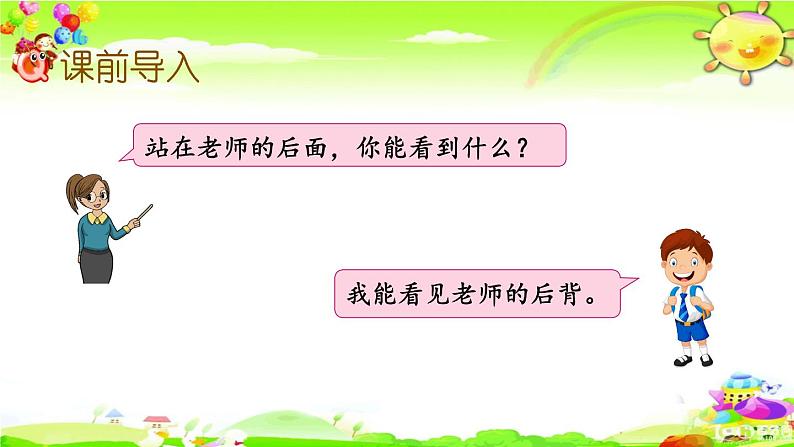 课前导入

站在老师的后面，你能看到什么？

我能看见老师的后背。